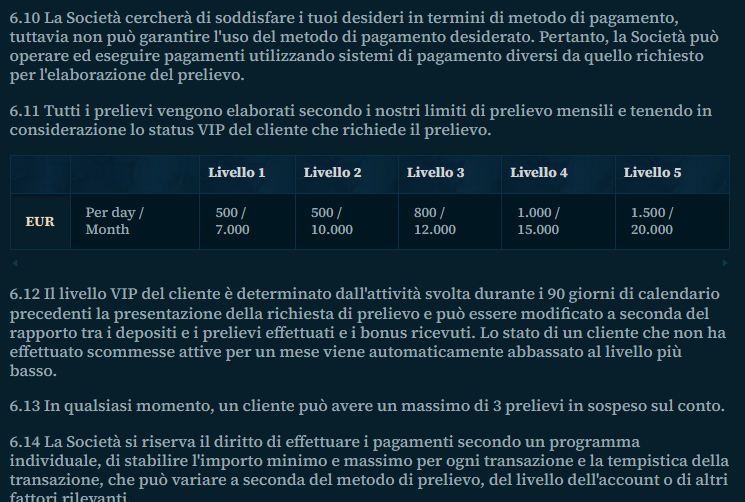 6.10 La Società cercherà di soddisfare i tuoi desideri in termini di metodo di pagamento, tuttavia non può garantire l'uso del metodo di pagamento desiderato. Pertanto, la Società può operare ed eseguire pagamenti utilizzando sistemi di pagamento diversi da quello richiesto per l'elaborazione del prelievo.

6.11 Tutti i prelievi vengono elaborati secondo i nostri limiti di prelievo mensili e tenendo in considerazione lo status VIP del cliente che richiede il prelievo.

| | | Livello 1 | Livello 2 | Livello 3 | Livello 4 | Livello 5 |
|---|---|---|---|---|---|---|
| EUR | Per day / Month | 500 / 7.000 | 500 / 10.000 | 800 / 12.000 | 1.000 / 15.000 | 1.500 / 20.000 |

6.12 Il livello VIP del cliente è determinato dall'attività svolta durante i 90 giorni di calendario precedenti la presentazione della richiesta di prelievo e può essere modificato a seconda del rapporto tra i depositi e i prelievi effettuati e i bonus ricevuti. Lo stato di un cliente che non ha effettuato scommesse attive per un mese viene automaticamente abbassato al livello più basso.

6.13 In qualsiasi momento, un cliente può avere un massimo di 3 prelievi in sospeso sul conto.

6.14 La Società si riserva il diritto di effettuare i pagamenti secondo un programma individuale, di stabilire l'importo minimo e massimo per ogni transazione e la tempistica della transazione, che può variare a seconda del metodo di prelievo, del livello dell'account o di altri fattori rilevanti.